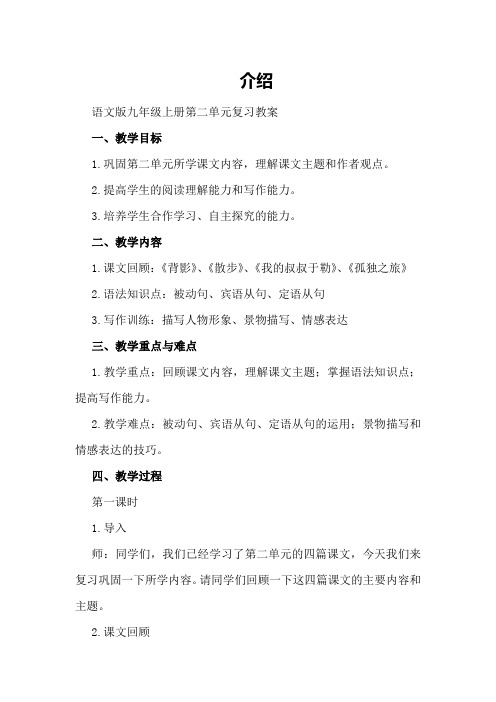 介绍

语文版九年级上册第二单元复习教案

一、教学目标

1.巩固第二单元所学课文内容，理解课文主题和作者观点。

2.提高学生的阅读理解能力和写作能力。

3.培养学生合作学习、自主探究的能力。

二、教学内容

1.课文回顾：《背影》、《散步》、《我的叔叔于勒》、《孤独之旅》

2.语法知识点：被动句、宾语从句、定语从句

3.写作训练：描写人物形象、景物描写、情感表达

三、教学重点与难点

1.教学重点：回顾课文内容，理解课文主题；掌握语法知识点；提高写作能力。

2.教学难点：被动句、宾语从句、定语从句的运用；景物描写和情感表达的技巧。

四、教学过程

第一课时

1.导入

师：同学们，我们已经学习了第二单元的四篇课文，今天我们来复习巩固一下所学内容。请同学们回顾一下这四篇课文的主要内容和主题。

2.课文回顾